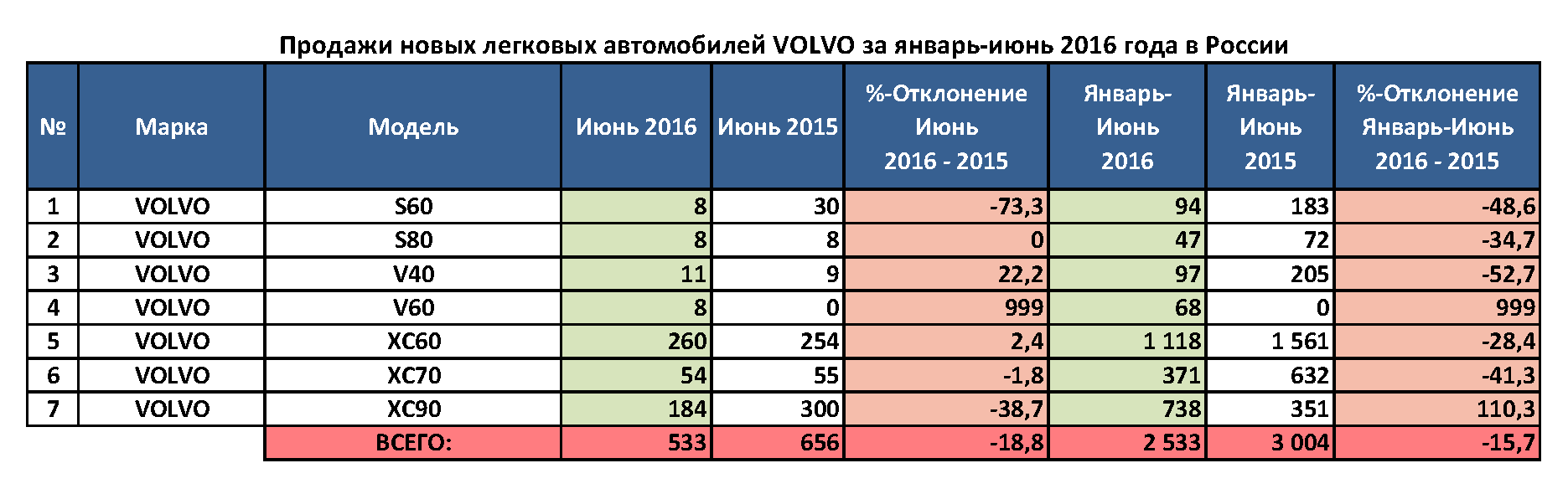 Продажи новых легковых автомобилей VOLVO за январь-июнь 2016 года в России

| № | Марка | Модель | Июнь 2016 | Июнь 2015 | %-Отклонение Июнь 2016 - 2015 | Январь-Июнь 2016 | Январь-Июнь 2015 | %-Отклонение Январь-Июнь 2016 - 2015 |
|---|---|---|---|---|---|---|---|---|
| 1 | VOLVO | S60 | 8 | 30 | -73,3 | 94 | 183 | -48,6 |
| 2 | VOLVO | S80 | 8 | 8 | 0 | 47 | 72 | -34,7 |
| 3 | VOLVO | V40 | 11 | 9 | 22,2 | 97 | 205 | -52,7 |
| 4 | VOLVO | V60 | 8 | 0 | 999 | 68 | 0 | 999 |
| 5 | VOLVO | XC60 | 260 | 254 | 2,4 | 1 118 | 1 561 | -28,4 |
| 6 | VOLVO | XC70 | 54 | 55 | -1,8 | 371 | 632 | -41,3 |
| 7 | VOLVO | XC90 | 184 | 300 | -38,7 | 738 | 351 | 110,3 |
| | | ВСЕГО: | 533 | 656 | -18,8 | 2 533 | 3 004 | -15,7 |